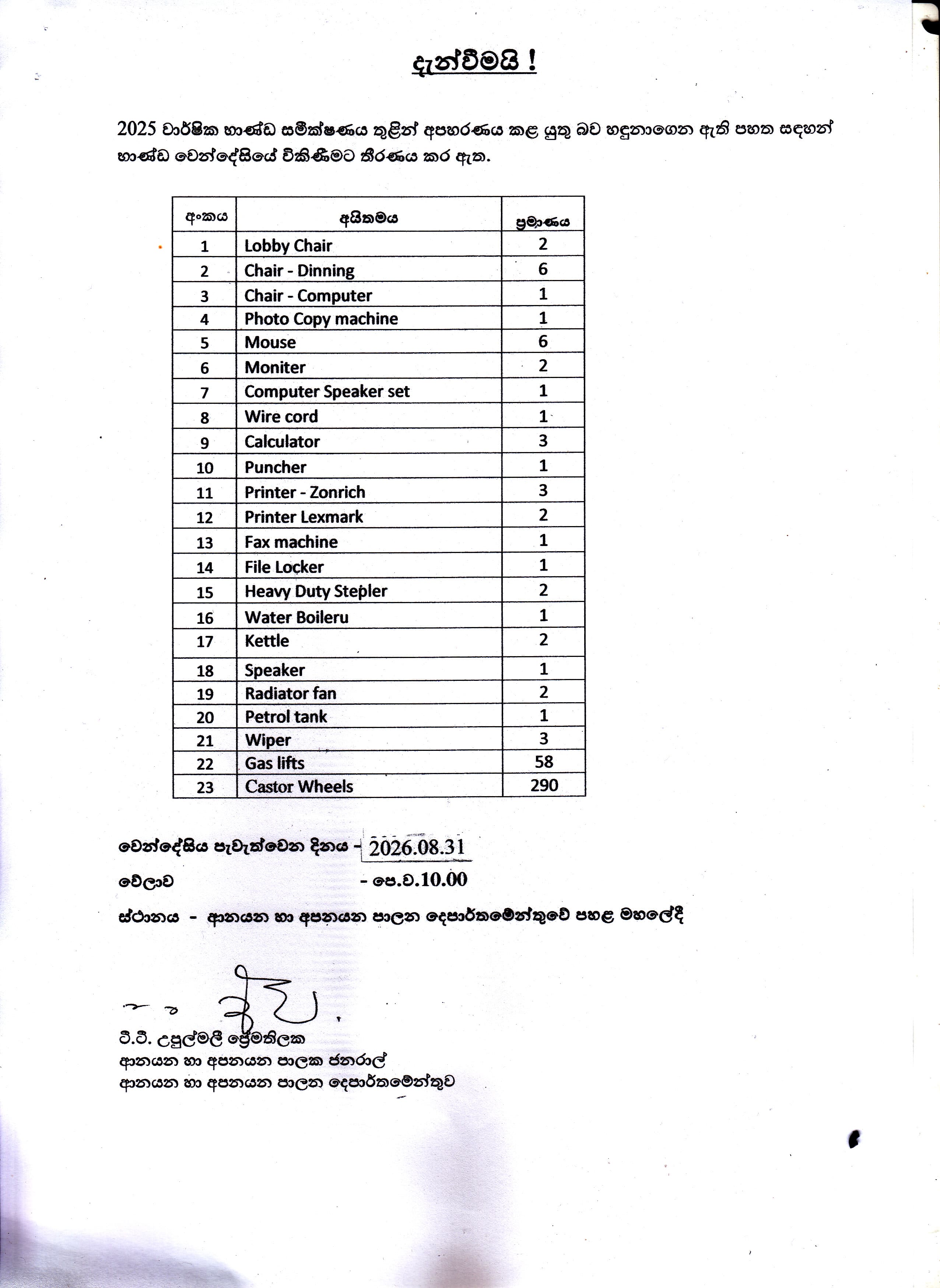 දැන්වීමයි !

2025 වාර්ෂික භාණ්ඩ සමීක්ෂණය තුළින් අපහරණය කළ යුතු බව හඳුනාගෙන ඇති පහත සඳහන් භාණ්ඩ වෙන්දේසියේ විකිණීමට තීරණය කර ඇත.

| අංකය | අයිතමය | ප්‍රමාණය |
|---|---|---|
| 1 | Lobby Chair | 2 |
| 2 | Chair - Dinning | 6 |
| 3 | Chair - Computer | 1 |
| 4 | Photo Copy machine | 1 |
| 5 | Mouse | 6 |
| 6 | Moniter | 2 |
| 7 | Computer Speaker set | 1 |
| 8 | Wire cord | 1 |
| 9 | Calculator | 3 |
| 10 | Puncher | 1 |
| 11 | Printer - Zonrich | 3 |
| 12 | Printer Lexmark | 2 |
| 13 | Fax machine | 1 |
| 14 | File Locker | 1 |
| 15 | Heavy Duty Stepler | 2 |
| 16 | Water Boileru | 1 |
| 17 | Kettle | 2 |
| 18 | Speaker | 1 |
| 19 | Radiator fan | 2 |
| 20 | Petrol tank | 1 |
| 21 | Wiper | 3 |
| 22 | Gas lifts | 58 |
| 23 | Castor Wheels | 290 |

වෙන්දේසිය පැවැත්වෙන දිනය - 2026.08.31
වේලාව - පෙ.ව.10.00
ස්ථානය - ආනයන හා අපනයන පාලන දෙපාර්තමේන්තුවේ පහළ මහලේදී

ටී.ටී. උපුල්මලී ප්‍රේමතිලක
ආනයන හා අපනයන පාලක ජනරාල්
ආනයන හා අපනයන පාලන දෙපාර්තමේන්තුව